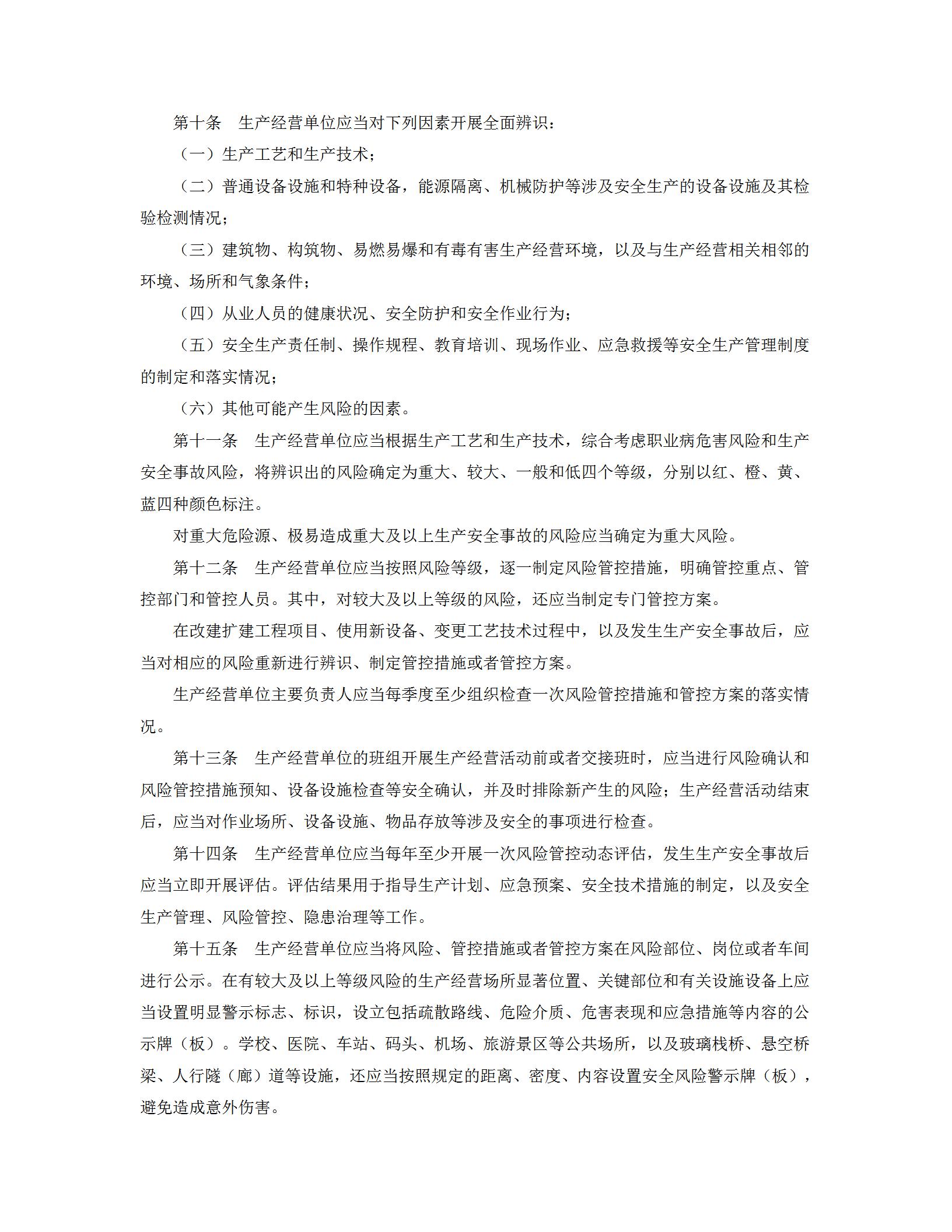 第十条　生产经营单位应当对下列因素开展全面辨识：

（一）生产工艺和生产技术；

（二）普通设备设施和特种设备，能源隔离、机械防护等涉及安全生产的设备设施及其检验检测情况；

（三）建筑物、构筑物、易燃易爆和有毒有害生产经营环境，以及与生产经营相关相邻的环境、场所和气象条件；

（四）从业人员的健康状况、安全防护和安全作业行为；

（五）安全生产责任制、操作规程、教育培训、现场作业、应急救援等安全生产管理制度的制定和落实情况；

（六）其他可能产生风险的因素。

第十一条　生产经营单位应当根据生产工艺和生产技术，综合考虑职业病危害风险和生产安全事故风险，将辨识出的风险确定为重大、较大、一般和低四个等级，分别以红、橙、黄、蓝四种颜色标注。

对重大危险源、极易造成重大及以上生产安全事故的风险应当确定为重大风险。

第十二条　生产经营单位应当按照风险等级，逐一制定风险管控措施，明确管控重点、管控部门和管控人员。其中，对较大及以上等级的风险，还应当制定专门管控方案。

在改建扩建工程项目、使用新设备、变更工艺技术过程中，以及发生生产安全事故后，应当对相应的风险重新进行辨识、制定管控措施或者管控方案。

生产经营单位主要负责人应当每季度至少组织检查一次风险管控措施和管控方案的落实情况。

第十三条　生产经营单位的班组开展生产经营活动前或者交接班时，应当进行风险确认和风险管控措施预知、设备设施检查等安全确认，并及时排除新产生的风险；生产经营活动结束后，应当对作业场所、设备设施、物品存放等涉及安全的事项进行检查。

第十四条　生产经营单位应当每年至少开展一次风险管控动态评估，发生生产安全事故后应当立即开展评估。评估结果用于指导生产计划、应急预案、安全技术措施的制定，以及安全生产管理、风险管控、隐患治理等工作。

第十五条　生产经营单位应当将风险、管控措施或者管控方案在风险部位、岗位或者车间进行公示。在有较大及以上等级风险的生产经营场所显著位置、关键部位和有关设施设备上应当设置明显警示标志、标识，设立包括疏散路线、危险介质、危害表现和应急措施等内容的公示牌（板）。学校、医院、车站、码头、机场、旅游景区等公共场所，以及玻璃栈桥、悬空桥梁、人行隧（廊）道等设施，还应当按照规定的距离、密度、内容设置安全风险警示牌（板），避免造成意外伤害。